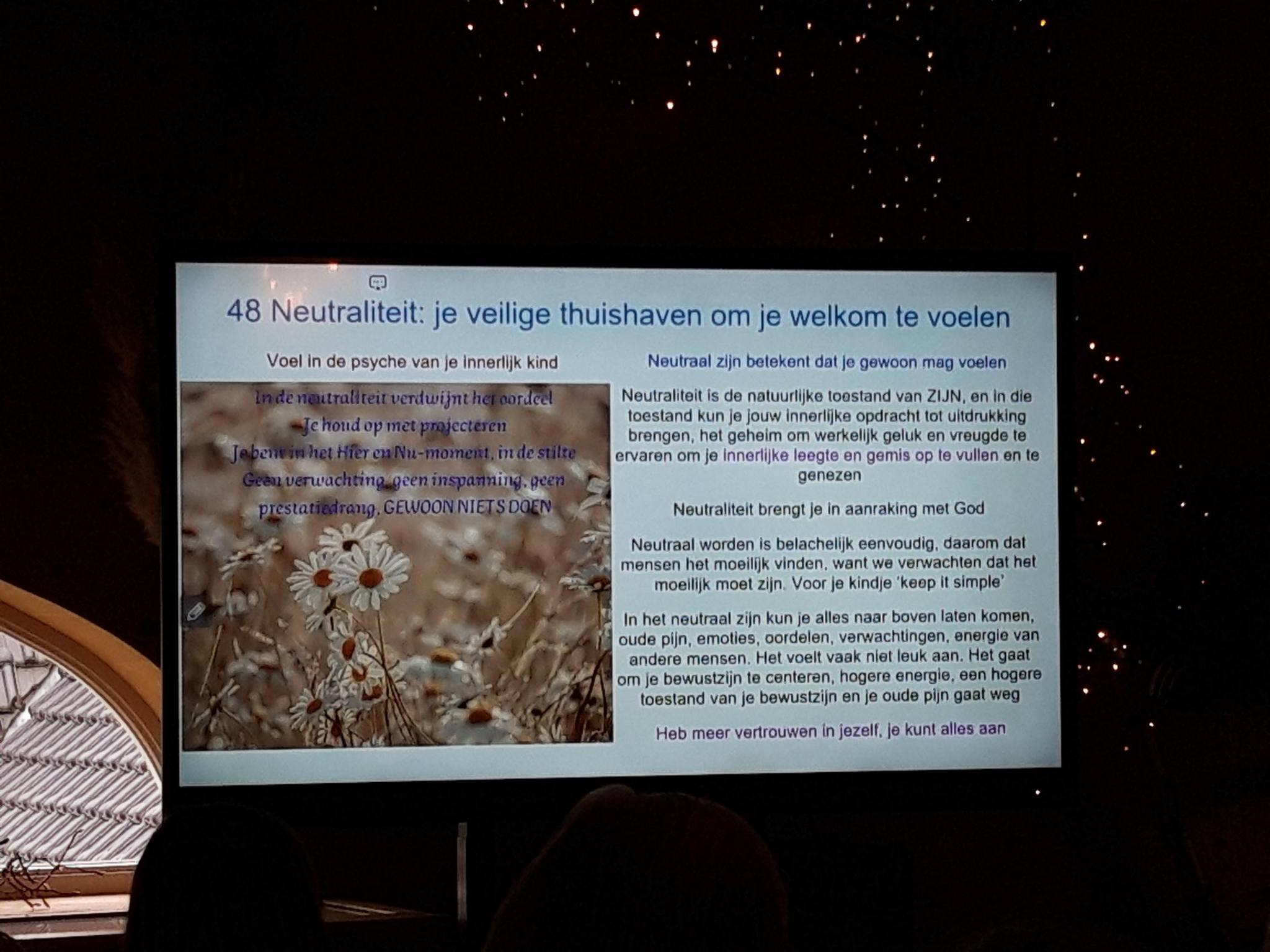 48 Neutraliteit: je veilige thuishaven om je welkom te voelen

Voel in de psyche van je innerlijk kind

In de neutraliteit verdwijnt het oordeel
Je houd op met projecteren
Je bent in het Hier en Nu-moment, in de stilte
Geen verwachting, geen inspanning, geen prestatiedrang, GEWOON NIETS DOEN

Neutraal zijn betekent dat je gewoon mag voelen

Neutraliteit is de natuurlijke toestand van ZIJN, en in die toestand kun je jouw innerlijke opdracht tot uitdrukking brengen, het geheim om werkelijk geluk en vreugde te ervaren om je innerlijke leegte en gemis op te vullen en te genezen

Neutraliteit brengt je in aanraking met God

Neutraal worden is belachelijk eenvoudig, daarom dat mensen het moeilijk vinden, want we verwachten dat het moeilijk moet zijn. Voor je kindje 'keep it simple'

In het neutraal zijn kun je alles naar boven laten komen, oude pijn, emoties, oordelen, verwachtingen, energie van andere mensen. Het voelt vaak niet leuk aan. Het gaat om je bewustzijn te centeren, hogere energie, een hogere toestand van je bewustzijn en je oude pijn gaat weg

Heb meer vertrouwen in jezelf, je kunt alles aan